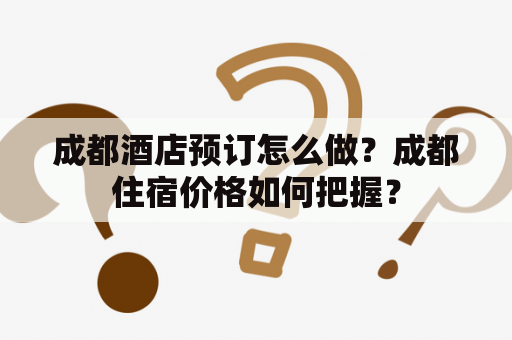 成都酒店预订怎么做？成都住宿价格如何把握？